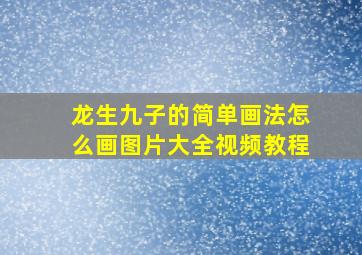 龙生九子的简单画法怎么画图片大全视频教程